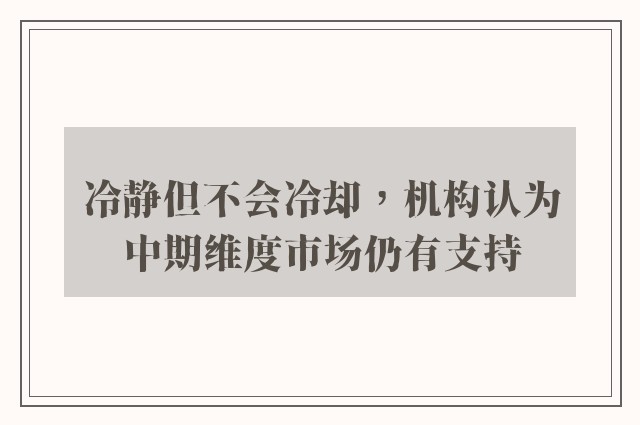 冷静但不会冷却，机构认为中期维度市场仍有支持